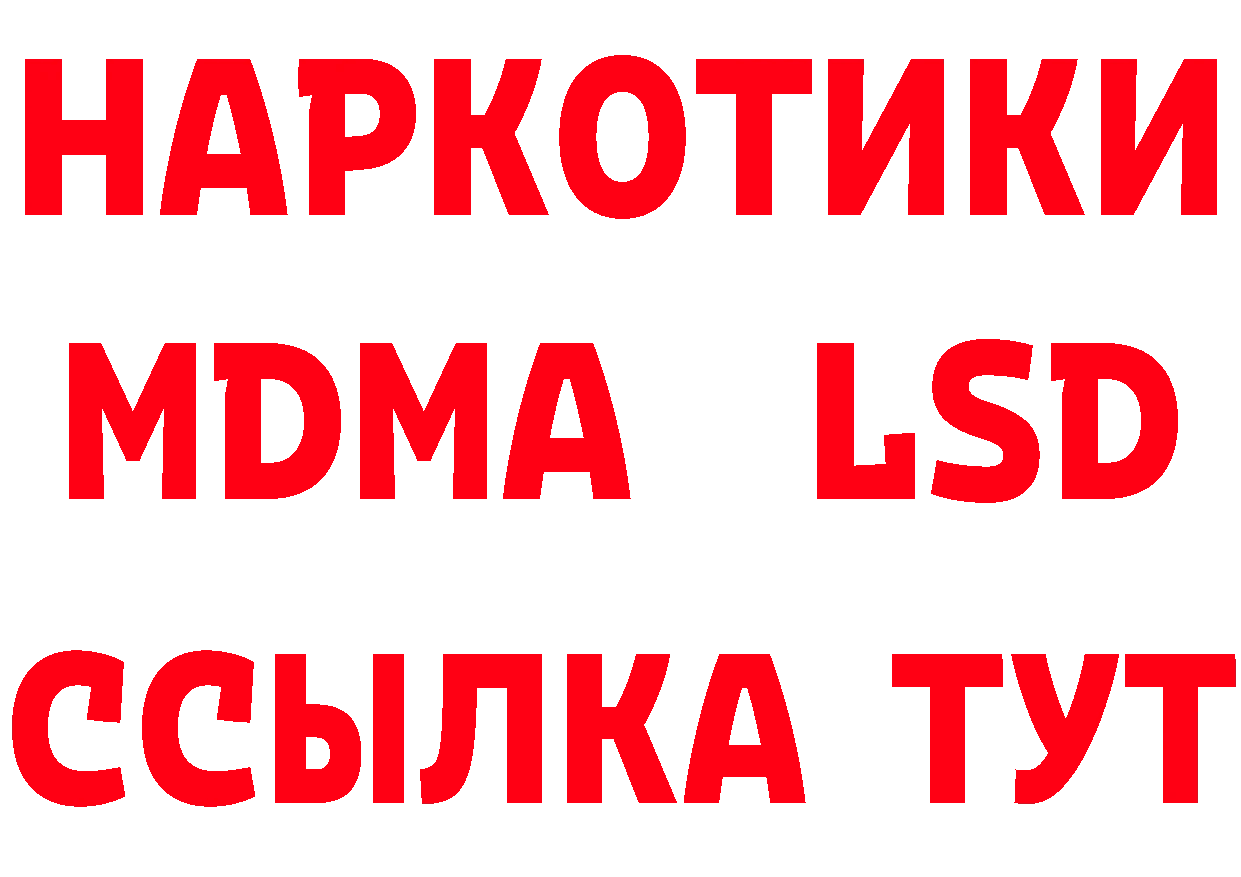 НАРКОТИКИ
MDMA LSD
ССЫЛКА ТУТ